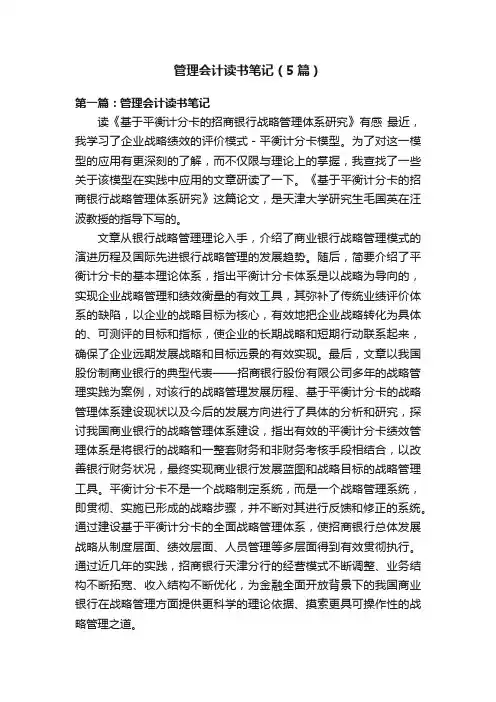 管理会计读书笔记（5篇）

第一篇：管理会计读书笔记

读《基于平衡计分卡的招商银行战略管理体系研究》有感 最近，我学习了企业战略绩效的评价模式 - 平衡计分卡模型。为了对这一模型的应用有更深刻的了解，而不仅限与理论上的掌握，我查找了一些关于该模型在实践中应用的文章研读了一下。《基于平衡计分卡的招商银行战略管理体系研究》这篇论文，是天津大学研究生毛国英在汪波教授的指导下写的。

文章从银行战略管理理论入手，介绍了商业银行战略管理模式的演进历程及国际先进银行战略管理的发展趋势。随后，简要介绍了平衡计分卡的基本理论体系，指出平衡计分卡体系是以战略为导向的，实现企业战略管理和绩效衡量的有效工具，其弥补了传统业绩评价体系的缺陷，以企业的战略目标为核心，有效地把企业战略转化为具体的、可测评的目标和指标，使企业的长期战略和短期行动联系起来，确保了企业远期发展战略和目标远景的有效实现。最后，文章以我国股份制商业银行的典型代表——招商银行股份有限公司多年的战略管理实践为案例，对该行的战略管理发展历程、基于平衡计分卡的战略管理体系建设现状以及今后的发展方向进行了具体的分析和研究，探讨我国商业银行的战略管理体系建设，指出有效的平衡计分卡绩效管理体系是将银行的战略和一整套财务和非财务考核手段相结合，以改善银行财务状况，最终实现商业银行发展蓝图和战略目标的战略管理工具。平衡计分卡不是一个战略制定系统，而是一个战略管理系统，即贯彻、实施已形成的战略步骤，并不断对其进行反馈和修正的系统。通过建设基于平衡计分卡的全面战略管理体系，使招商银行总体发展战略从制度层面、绩效层面、人员管理等多层面得到有效贯彻执行。通过近几年的实践，招商银行天津分行的经营模式不断调整、业务结构不断拓宽、收入结构不断优化，为金融全面开放背景下的我国商业银行在战略管理方面提供更科学的理论依据、摸索更具可操作性的战略管理之道。